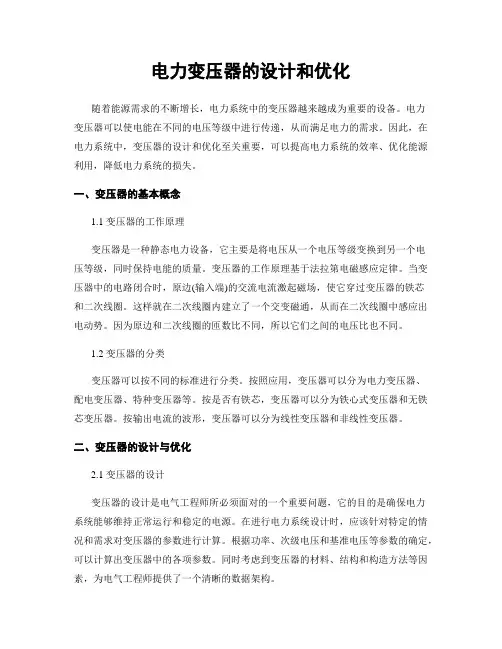 电力变压器的设计和优化

随着能源需求的不断增长，电力系统中的变压器越来越成为重要的设备。电力变压器可以使电能在不同的电压等级中进行传递，从而满足电力的需求。因此，在电力系统中，变压器的设计和优化至关重要，可以提高电力系统的效率、优化能源利用，降低电力系统的损失。

一、变压器的基本概念

1.1 变压器的工作原理

变压器是一种静态电力设备，它主要是将电压从一个电压等级变换到另一个电压等级，同时保持电能的质量。变压器的工作原理基于法拉第电磁感应定律。当变压器中的电路闭合时，原边(输入端)的交流电流激起磁场，使它穿过变压器的铁芯和二次线圈。这样就在二次线圈内建立了一个交变磁通，从而在二次线圈中感应出电动势。因为原边和二次线圈的匝数比不同，所以它们之间的电压比也不同。

1.2 变压器的分类

变压器可以按不同的标准进行分类。按照应用，变压器可以分为电力变压器、配电变压器、特种变压器等。按是否有铁芯，变压器可以分为铁心式变压器和无铁芯变压器。按输出电流的波形，变压器可以分为线性变压器和非线性变压器。

二、变压器的设计与优化

2.1 变压器的设计

变压器的设计是电气工程师所必须面对的一个重要问题，它的目的是确保电力系统能够维持正常运行和稳定的电源。在进行电力系统设计时，应该针对特定的情况和需求对变压器的参数进行计算。根据功率、次级电压和基准电压等参数的确定，可以计算出变压器中的各项参数。同时考虑到变压器的材料、结构和构造方法等因素，为电气工程师提供了一个清晰的数据架构。